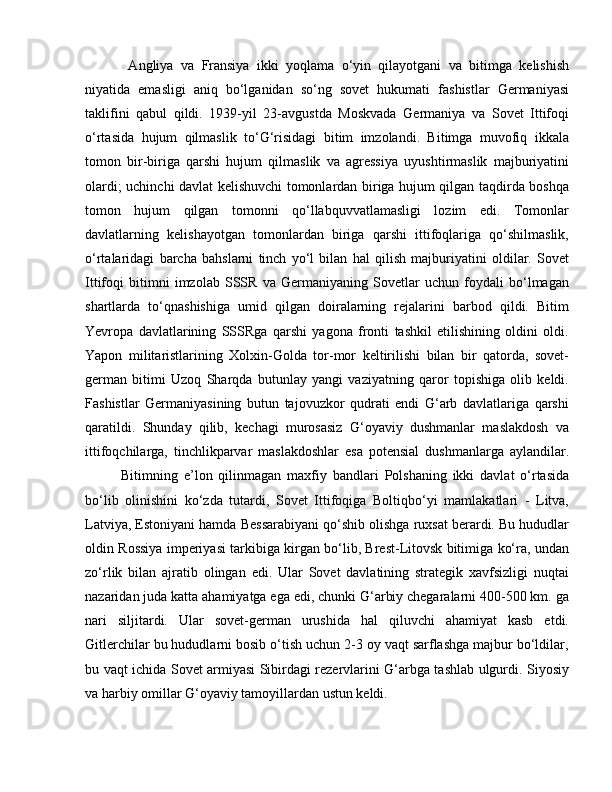 Angliya va Fransiya ikki yoqlama o‘yin qilayotgani va bitimga kelishish niyatida emasligi aniq bo‘lganidan so‘ng sovet hukumati fashistlar Germaniyasi taklifini qabul qildi. 1939-yil 23-avgustda Moskvada Germaniya va Sovet Ittifoqi o‘rtasida hujum qilmaslik to‘G‘risidagi bitim imzolandi. Bitimga muvofiq ikkala tomon bir-biriga qarshi hujum qilmaslik va agressiya uyushtirmaslik majburiyatini olardi; uchinchi davlat kelishuvchi tomonlardan biriga hujum qilgan taqdirda boshqa tomon hujum qilgan tomonni qo‘llabquvvatlamasligi lozim edi. Tomonlar davlatlarning kelishayotgan tomonlardan biriga qarshi ittifoqlariga qo‘shilmaslik, o‘rtalaridagi barcha bahslarni tinch yo‘l bilan hal qilish majburiyatini oldilar. Sovet Ittifoqi bitimni imzolab SSSR va Germaniyaning Sovetlar uchun foydali bo‘lmagan shartlarda to‘qnashishiga umid qilgan doiralarning rejalarini barbod qildi. Bitim Yevropa davlatlarining SSSRga qarshi yagona fronti tashkil etilishining oldini oldi. Yapon militaristlarining Xolxin-Golda tor-mor keltirilishi bilan bir qatorda, sovet-german bitimi Uzoq Sharqda butunlay yangi vaziyatning qaror topishiga olib keldi. Fashistlar Germaniyasining butun tajovuzkor qudrati endi G‘arb davlatlariga qarshi qaratildi. Shunday qilib, kechagi murosasiz G‘oyaviy dushmanlar maslakdosh va ittifoqchilarga, tinchlikparvar maslakdoshlar esa potensial dushmanlarga aylandilar.

Bitimning e’lon qilinmagan maxfiy bandlari Polshaning ikki davlat o‘rtasida bo‘lib olinishini ko‘zda tutardi, Sovet Ittifoqiga Boltiqbo‘yi mamlakatlari - Litva, Latviya, Estoniyani hamda Bessarabiyani qo‘shib olishga ruxsat berardi. Bu hududlar oldin Rossiya imperiyasi tarkibiga kirgan bo‘lib, Brest-Litovsk bitimiga ko‘ra, undan zo‘rlik bilan ajratib olingan edi. Ular Sovet davlatining strategik xavfsizligi nuqtai nazaridan juda katta ahamiyatga ega edi, chunki G‘arbiy chegaralarni 400-500 km. ga nari siljitardi. Ular sovet-german urushida hal qiluvchi ahamiyat kasb etdi. Gitlerchilar bu hududlarni bosib o‘tish uchun 2-3 oy vaqt sarflashga majbur bo‘ldilar, bu vaqt ichida Sovet armiyasi Sibirdagi rezervlarini G‘arbga tashlab ulgurdi. Siyosiy va harbiy omillar G‘oyaviy tamoyillardan ustun keldi.